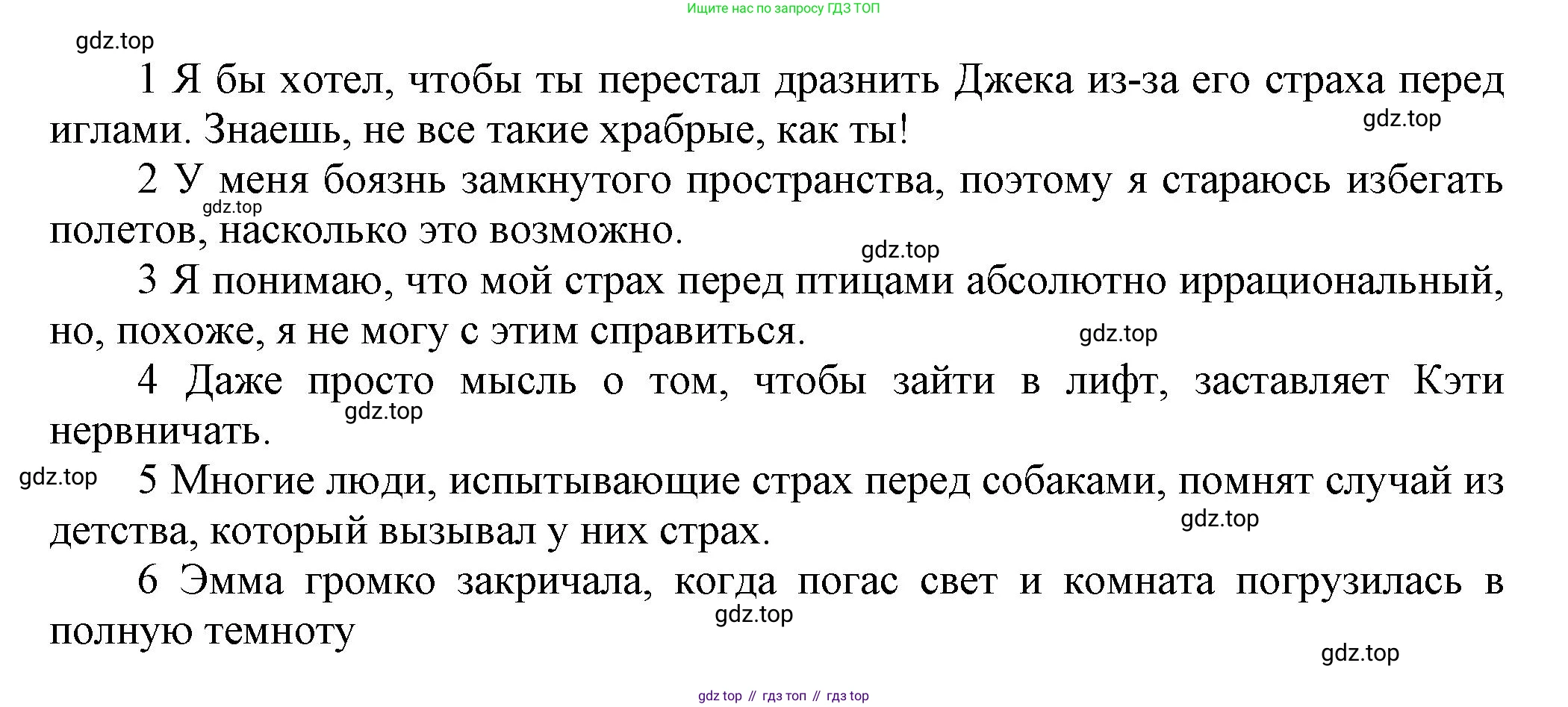 Ищите нас по запросу ГДЗ ТОП

1 Я бы хотел, чтобы ты перестал дразнить Джека из-за его страха перед иглами. Знаешь, не все такие храбрые, как ты!

2 У меня боязнь замкнутого пространства, поэтому я стараюсь избегать полетов, насколько это возможно.

3 Я понимаю, что мой страх перед птицами абсолютно иррациональный, но, похоже, я не могу с этим справиться.

4 Даже просто мысль о том, чтобы зайти в лифт, заставляет Кэти нервничать.

5 Многие люди, испытывающие страх перед собаками, помнят случай из детства, который вызывал у них страх.

6 Эмма громко закричала, когда погас свет и комната погрузилась в полную темноту

gdz top // гдз топ // гдз top

gdz.top